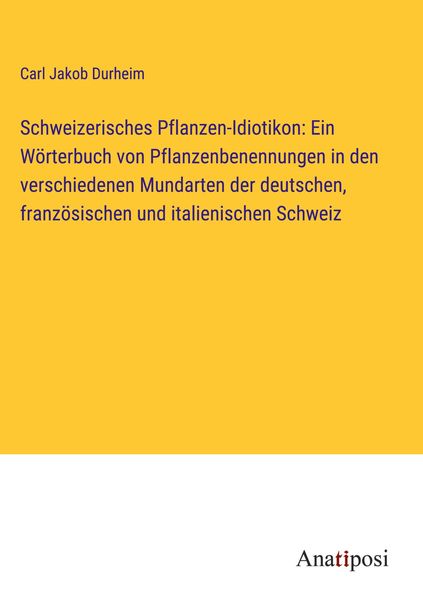 Carl Jakob Durheim

Schweizerisches Pflanzen-Idiotikon: Ein Wörterbuch von Pflanzenbenennungen in den verschiedenen Mundarten der deutschen, französischen und italienischen Schweiz

Anatiposi